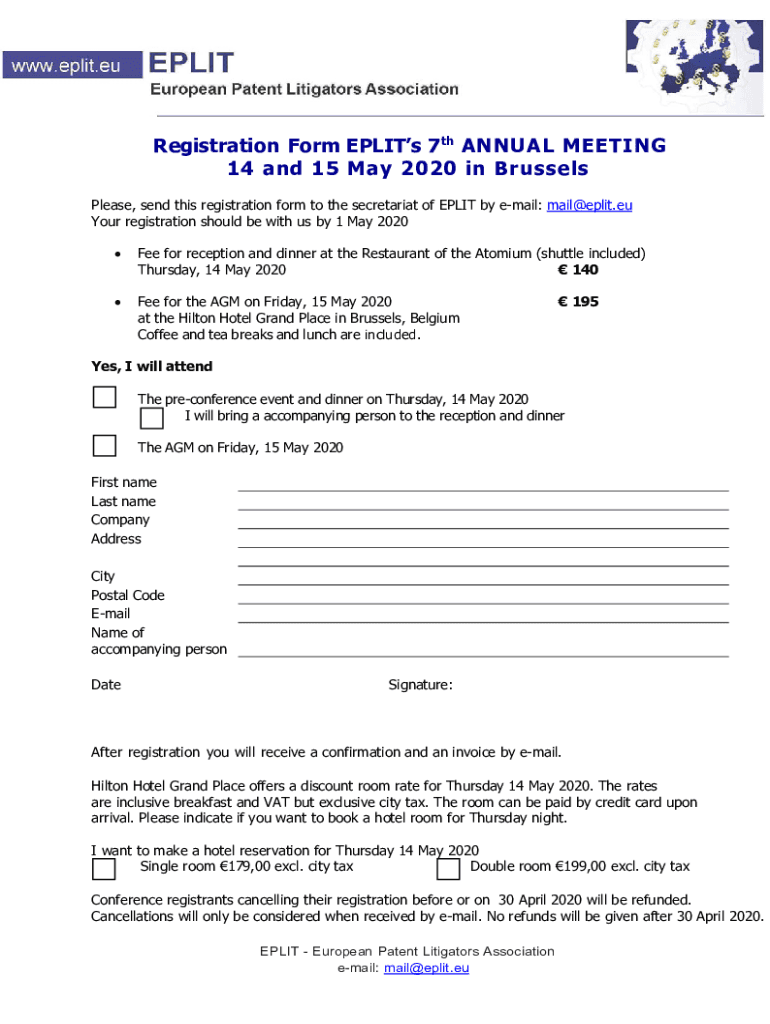 www.eplit.eu EPLIT
European Patent Litigators Association

Registration Form EPLIT's 7$^{th}$ ANNUAL MEETING
14 and 15 May 2020 in Brussels

Please, send this registration form to the secretariat of EPLIT by e-mail: mail@eplit.eu
Your registration should be with us by 1 May 2020

• Fee for reception and dinner at the Restaurant of the Atomium (shuttle included)
Thursday, 14 May 2020 € 140

• Fee for the AGM on Friday, 15 May 2020 € 195
at the Hilton Hotel Grand Place in Brussels, Belgium
Coffee and tea breaks and lunch are included.

Yes, I will attend

The pre-conference event and dinner on Thursday, 14 May 2020
I will bring a accompanying person to the reception and dinner

The AGM on Friday, 15 May 2020

First name
Last name
Company
Address

City
Postal Code
E-mail
Name of accompanying person

Date Signature:

After registration you will receive a confirmation and an invoice by e-mail.

Hilton Hotel Grand Place offers a discount room rate for Thursday 14 May 2020. The rates are inclusive breakfast and VAT but exclusive city tax. The room can be paid by credit card upon arrival. Please indicate if you want to book a hotel room for Thursday night.

I want to make a hotel reservation for Thursday 14 May 2020
Single room €179,00 excl. city tax Double room €199,00 excl. city tax

Conference registrants cancelling their registration before or on 30 April 2020 will be refunded. Cancellations will only be considered when received by e-mail. No refunds will be given after 30 April 2020.

EPLIT - European Patent Litigators Association
e-mail: mail@eplit.eu